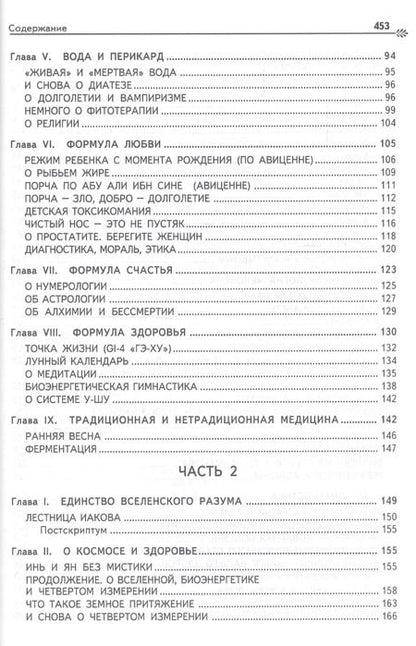 Содержание 453

Глава V. ВОДА И ПЕРИКАРД 94
«ЖИВАЯ» И «МЕРТВАЯ» ВОДА 95
И СНОВА О ДИАТЕЗЕ 96
О ДОЛГОЛЕТИИ И ВАМПИРИЗМЕ 96
НЕМНОГО О ФИТОТЕРАПИИ 99
О РЕЛИГИИ 104

Глава VI. ФОРМУЛА ЛЮБВИ 105
РЕЖИМ РЕБЕНКА С МОМЕНТА РОЖДЕНИЯ (ПО АВИЦЕННЕ) 106
О РЫБЬЕМ ЖИРЕ 109
ПОРЧА ПО АБУ АЛИ ИБН СИНЕ (АВИЦЕННЕ) 111
ПОРЧА — ЗЛО, ДОБРО — ДОЛГОЛЕТИЕ 112
ДЕТСКАЯ ТОКСИКОМАНИЯ 115
ЧИСТЫЙ НОС — ЭТО НЕ ПУСТЯК 116
О ПРОСТАТИТЕ. БЕРЕГИТЕ ЖЕНЩИН 118
ДИАГНОСТИКА, МОРАЛЬ, ЭТИКА 120

Глава VII. ФОРМУЛА СЧАСТЬЯ 123
О НУМЕРОЛОГИИ 125
ОБ АСТРОЛОГИИ 127
ОБ АЛХИМИИ И БЕССМЕРТИИ 129

Глава VIII. ФОРМУЛА ЗДОРОВЬЯ 130
ТОЧКА ЖИЗНИ (GI-4 «ГЭ-ХУ») 132
ЛУННЫЙ КАЛЕНДАРЬ 134
О МЕДИТАЦИИ 135
БИОЭНЕРГЕТИЧЕСКАЯ ГИМНАСТИКА 138
О СИСТЕМЕ У-ШУ 142

Глава IX. ТРАДИЦИОННАЯ И НЕТРАДИЦИОННАЯ МЕДИЦИНА 142
РАННЯЯ ВЕСНА 146
ФЕРМЕНТАЦИЯ 147

ЧАСТЬ 2

Глава I. ЕДИНСТВО ВСЕЛЕНСКОГО РАЗУМА 149
ЛЕСТНИЦА ИАКОВА 150
Постскриптум 155

Глава II. О КОСМОСЕ И ЗДОРОВЬЕ 155
ИНЬ И ЯН БЕЗ МИСТИКИ 155
ПРОДОЛЖЕНИЕ. О ВСЕЛЕННОЙ, БИОЭНЕРГЕТИКЕ И ЧЕТВЕРТОМ ИЗМЕРЕНИИ 158
ЧТО ТАКОЕ ЗЕМНОЕ ПРИТЯЖЕНИЕ 163
И СНОВА О ЧЕТВЕРТОМ ИЗМЕРЕНИИ 166